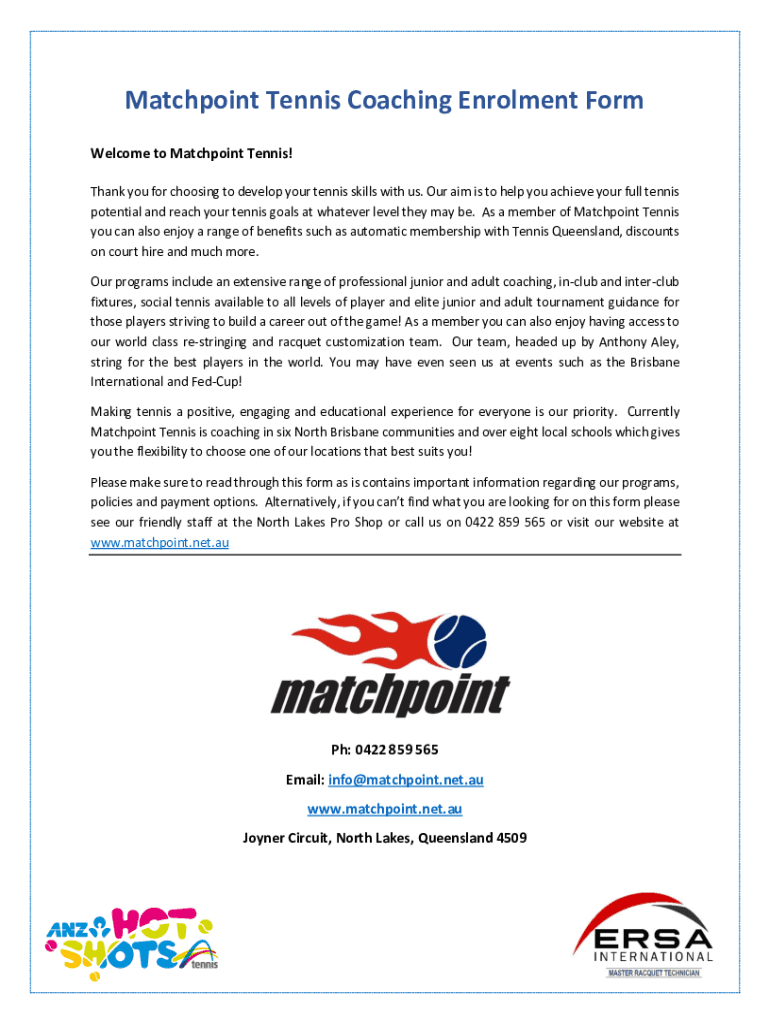 Matchpoint Tennis Coaching Enrolment Form

Welcome to Matchpoint Tennis!

Thank you for choosing to develop your tennis skills with us. Our aim is to help you achieve your full tennis potential and reach your tennis goals at whatever level they may be. As a member of Matchpoint Tennis you can also enjoy a range of benefits such as automatic membership with Tennis Queensland, discounts on court hire and much more.

Our programs include an extensive range of professional junior and adult coaching, in-club and inter-club fixtures, social tennis available to all levels of player and elite junior and adult tournament guidance for those players striving to build a career out of the game! As a member you can also enjoy having access to our world class re-stringing and racquet customization team. Our team, headed up by Anthony Aley, string for the best players in the world. You may have even seen us at events such as the Brisbane International and Fed-Cup!

Making tennis a positive, engaging and educational experience for everyone is our priority. Currently Matchpoint Tennis is coaching in six North Brisbane communities and over eight local schools which gives you the flexibility to choose one of our locations that best suits you!

Please make sure to read through this form as is contains important information regarding our programs, policies and payment options. Alternatively, if you can't find what you are looking for on this form please see our friendly staff at the North Lakes Pro Shop or call us on 0422 859 565 or visit our website at www.matchpoint.net.au

matchpoint

Ph: 0422 859 565

Email: info@matchpoint.net.au

www.matchpoint.net.au

Joyner Circuit, North Lakes, Queensland 4509

ANZ HOT SHOTS tennis

ERSA INTERNATIONAL
MASTER RACQUET TECHNICIAN